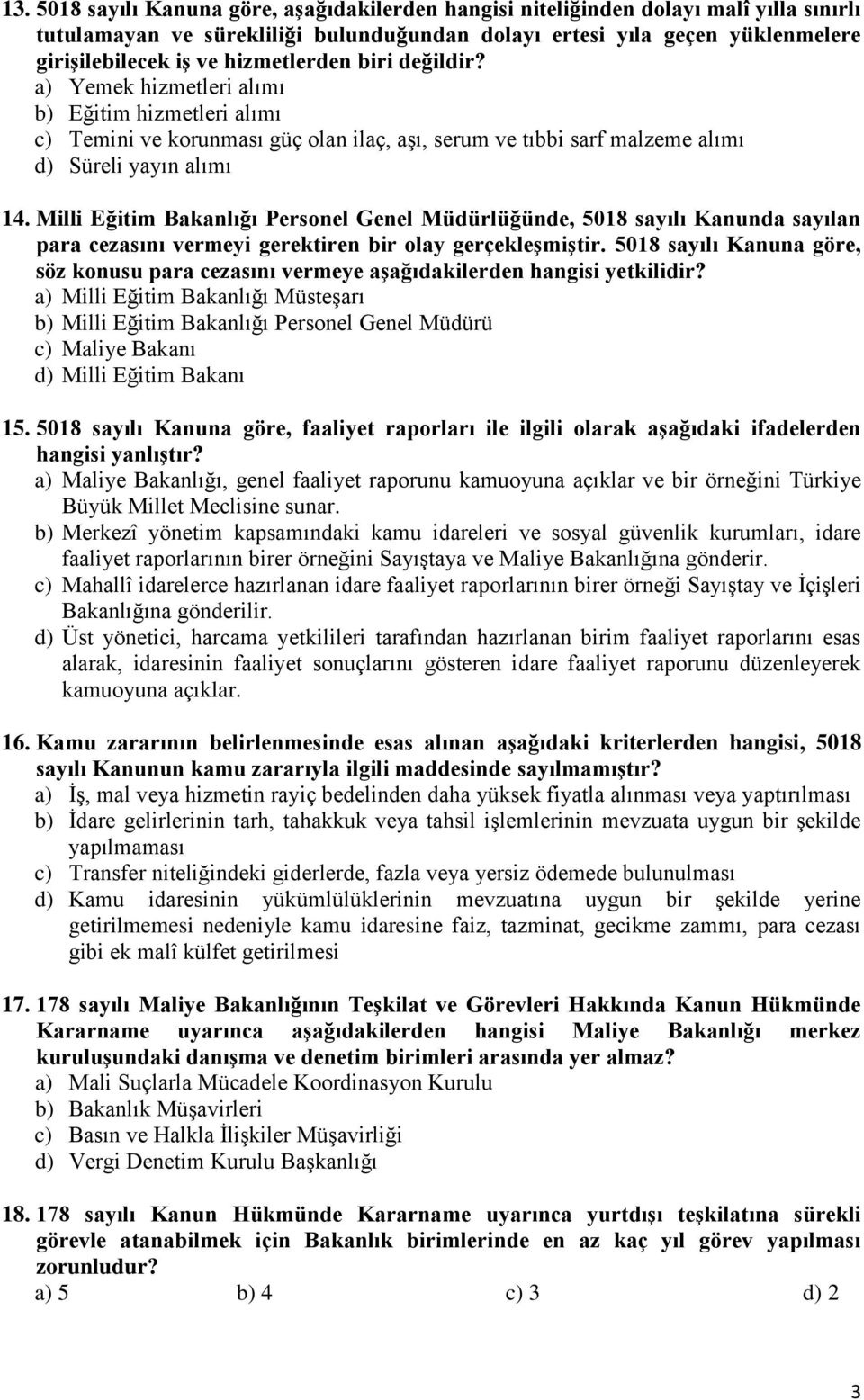 13. 5018 sayılı Kanuna göre, aşağıdakilerden hangisi niteliğinden dolayı malî yılla sınırlı tutulamayan ve sürekliliği bulunduğundan dolayı ertesi yıla geçen yüklenmelere girişilebilecek iş ve hizmetlerden biri değildir?
a) Yemek hizmetleri alımı
b) Eğitim hizmetleri alımı
c) Temini ve korunması güç olan ilaç, aşı, serum ve tıbbi sarf malzeme alımı
d) Süreli yayın alımı

14. Milli Eğitim Bakanlığı Personel Genel Müdürlüğünde, 5018 sayılı Kanunda sayılan para cezasını vermeyi gerektiren bir olay gerçekleşmiştir. 5018 sayılı Kanuna göre, söz konusu para cezasını vermeye aşağıdakilerden hangisi yetkilidir?
a) Milli Eğitim Bakanlığı Müsteşarı
b) Milli Eğitim Bakanlığı Personel Genel Müdürü
c) Maliye Bakanı
d) Milli Eğitim Bakanı

15. 5018 sayılı Kanuna göre, faaliyet raporları ile ilgili olarak aşağıdaki ifadelerden hangisi yanlıştır?
a) Maliye Bakanlığı, genel faaliyet raporunu kamuoyuna açıklar ve bir örneğini Türkiye Büyük Millet Meclisine sunar.
b) Merkezî yönetim kapsamındaki kamu idareleri ve sosyal güvenlik kurumları, idare faaliyet raporlarının birer örneğini Sayıştaya ve Maliye Bakanlığına gönderir.
c) Mahallî idarelerce hazırlanan idare faaliyet raporlarının birer örneği Sayıştay ve İçişleri Bakanlığına gönderilir.
d) Üst yönetici, harcama yetkilileri tarafından hazırlanan birim faaliyet raporlarını esas alarak, idaresinin faaliyet sonuçlarını gösteren idare faaliyet raporunu düzenleyerek kamuoyuna açıklar.

16. Kamu zararının belirlenmesinde esas alınan aşağıdaki kriterlerden hangisi, 5018 sayılı Kanunun kamu zararıyla ilgili maddesinde sayılmamıştır?
a) İş, mal veya hizmetin rayiç bedelinden daha yüksek fiyatla alınması veya yaptırılması
b) İdare gelirlerinin tarh, tahakkuk veya tahsil işlemlerinin mevzuata uygun bir şekilde yapılmaması
c) Transfer niteliğindeki giderlerde, fazla veya yersiz ödemede bulunulması
d) Kamu idaresinin yükümlülüklerinin mevzuatına uygun bir şekilde yerine getirilmemesi nedeniyle kamu idaresine faiz, tazminat, gecikme zammı, para cezası gibi ek malî külfet getirilmesi

17. 178 sayılı Maliye Bakanlığının Teşkilat ve Görevleri Hakkında Kanun Hükmünde Kararname uyarınca aşağıdakilerden hangisi Maliye Bakanlığı merkez kuruluşundaki danışma ve denetim birimleri arasında yer almaz?
a) Mali Suçlarla Mücadele Koordinasyon Kurulu
b) Bakanlık Müşavirleri
c) Basın ve Halkla İlişkiler Müşavirliği
d) Vergi Denetim Kurulu Başkanlığı

18. 178 sayılı Kanun Hükmünde Kararname uyarınca yurtdışı teşkilatına sürekli görevle atanabilmek için Bakanlık birimlerinde en az kaç yıl görev yapılması zorunludur?
a) 5 b) 4 c) 3 d) 2

3